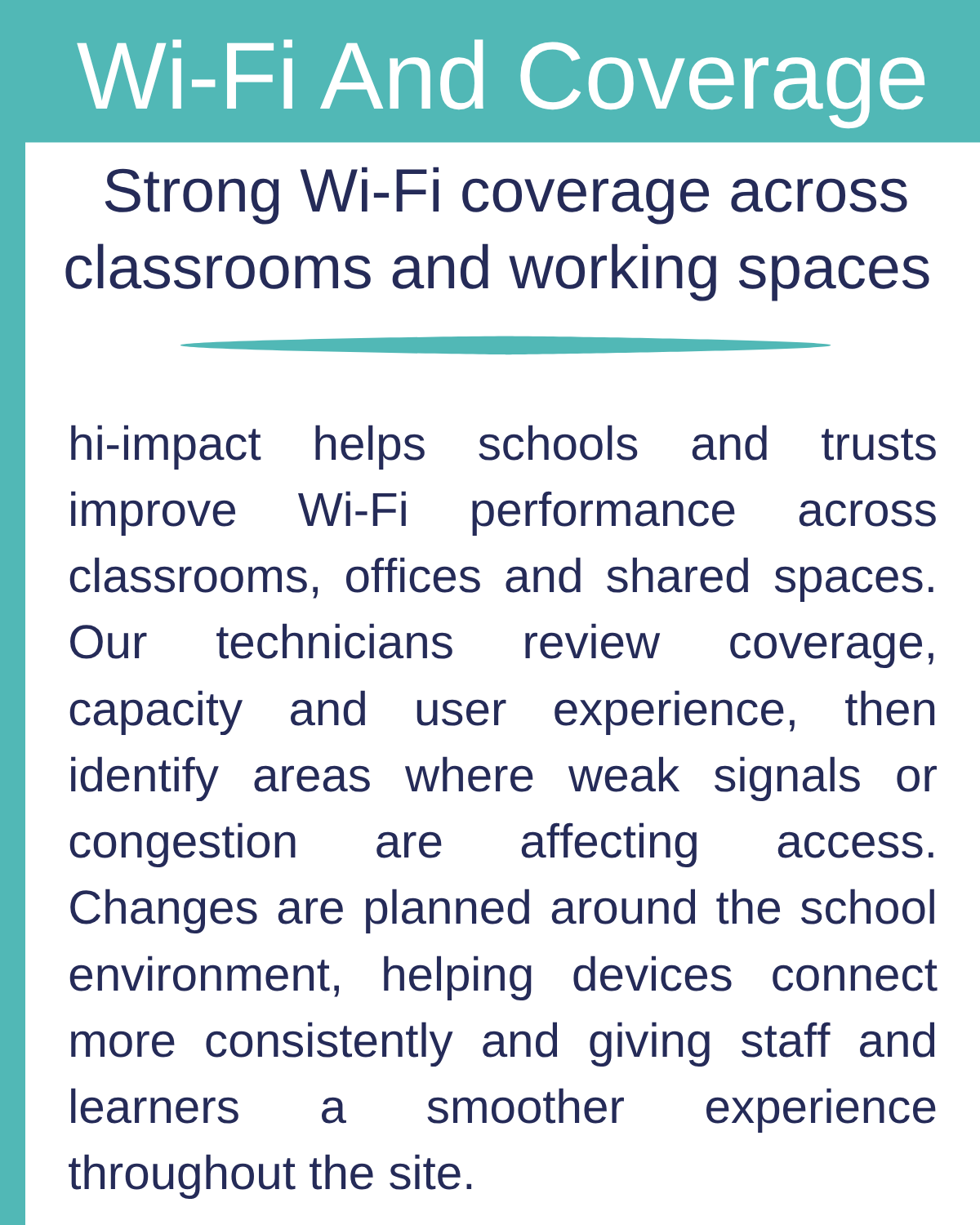 Wi-Fi And Coverage

Strong Wi-Fi coverage across classrooms and working spaces

hi-impact helps schools and trusts improve Wi-Fi performance across classrooms, offices and shared spaces. Our technicians review coverage, capacity and user experience, then identify areas where weak signals or congestion are affecting access. Changes are planned around the school environment, helping devices connect more consistently and giving staff and learners a smoother experience throughout the site.